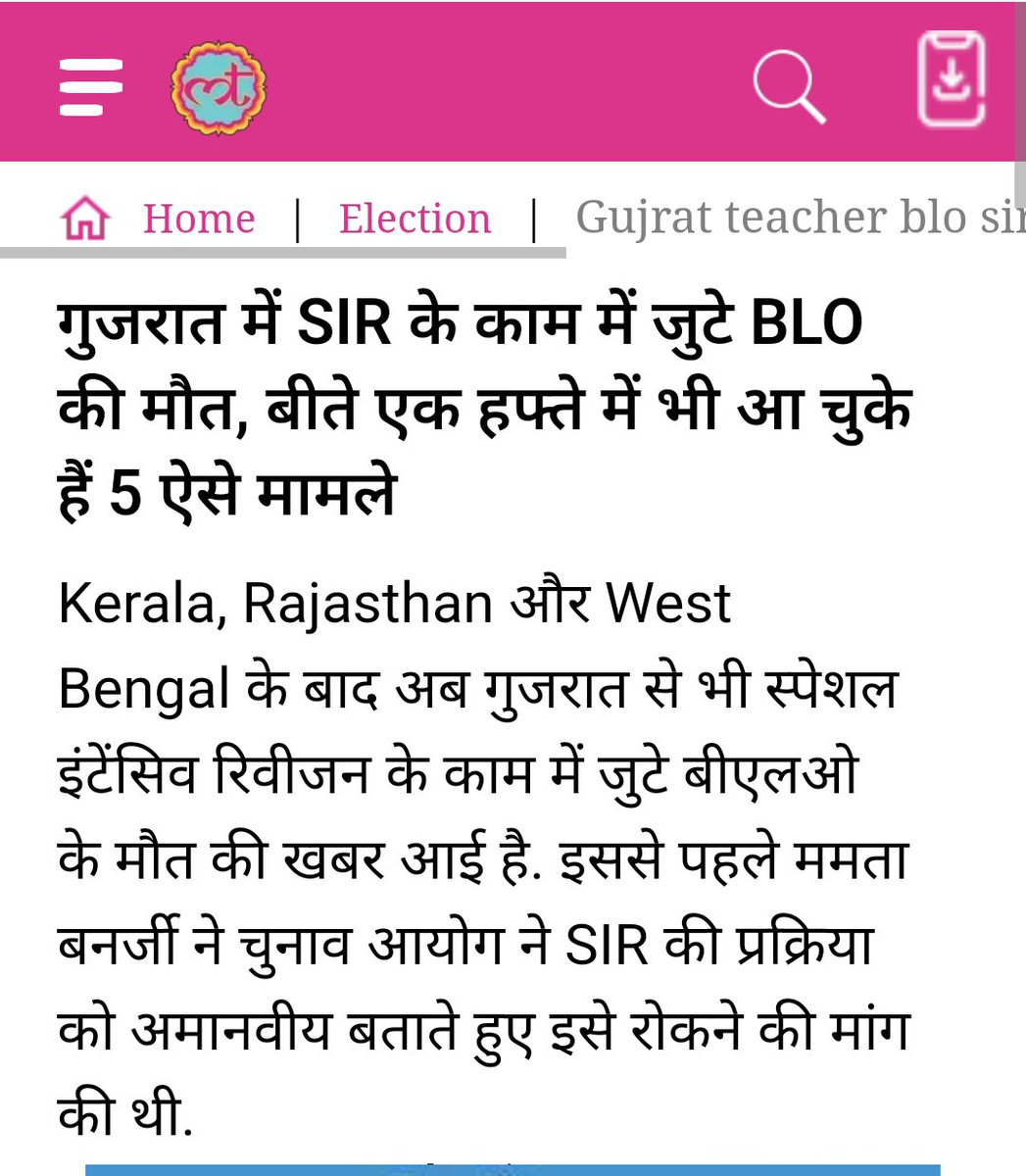 Home | Election | Gujrat teacher blo si

गुजरात में SIR के काम में जुटे BLO की मौत, बीते एक हफ्ते में भी आ चुके हैं 5 ऐसे मामले

Kerala, Rajasthan और West Bengal के बाद अब गुजरात से भी स्पेशल इंटेंसिव रिवीजन के काम में जुटे बीएलओ के मौत की खबर आई है. इससे पहले ममता बनर्जी ने चुनाव आयोग ने SIR की प्रक्रिया को अमानवीय बताते हुए इसे रोकने की मांग की थी.